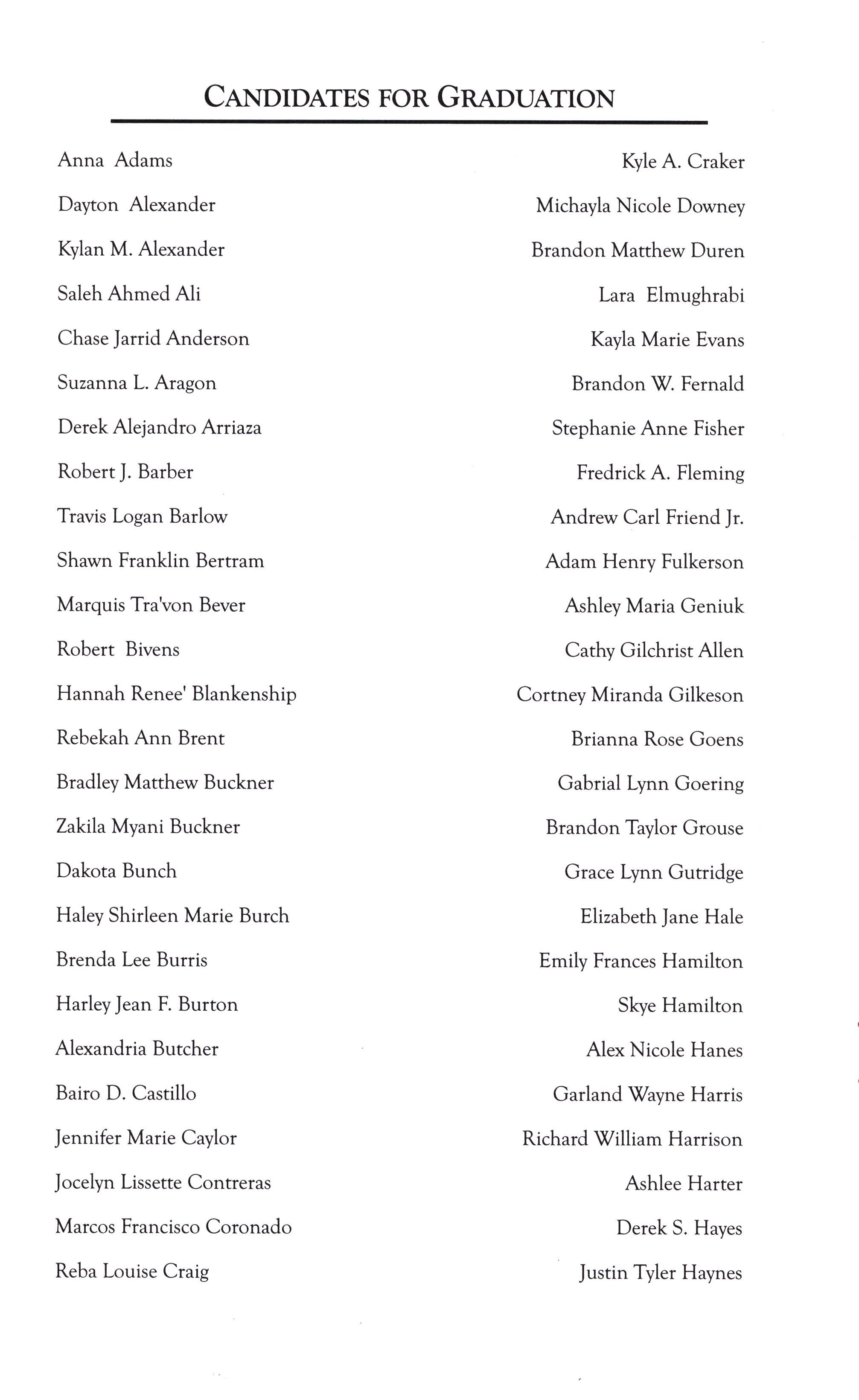 CANDIDATES FOR GRADUATION

Anna Adams
Dayton Alexander
Kylan M. Alexander
Saleh Ahmed Ali
Chase Jarrid Anderson
Suzanna L. Aragon
Derek Alejandro Arriaza
Robert J. Barber
Travis Logan Barlow
Shawn Franklin Bertram
Marquis Tra'von Bever
Robert Bivens
Hannah Renee' Blankenship
Rebekah Ann Brent
Bradley Matthew Buckner
Zakila Myani Buckner
Dakota Bunch
Haley Shirleen Marie Burch
Brenda Lee Burris
Harley Jean F. Burton
Alexandria Butcher
Bairo D. Castillo
Jennifer Marie Caylor
Jocelyn Lissette Contreras
Marcos Francisco Coronado
Reba Louise Craig

Kyle A. Craker
Michayla Nicole Downey
Brandon Matthew Duren
Lara Elmughrabi
Kayla Marie Evans
Brandon W. Fernald
Stephanie Anne Fisher
Fredrick A. Fleming
Andrew Carl Friend Jr.
Adam Henry Fulkerson
Ashley Maria Geniuk
Cathy Gilchrist Allen
Cortney Miranda Gilkeson
Brianna Rose Goens
Gabrial Lynn Goering
Brandon Taylor Grouse
Grace Lynn Gutridge
Elizabeth Jane Hale
Emily Frances Hamilton
Skye Hamilton
Alex Nicole Hanes
Garland Wayne Harris
Richard William Harrison
Ashlee Harter
Derek S. Hayes
Justin Tyler Haynes